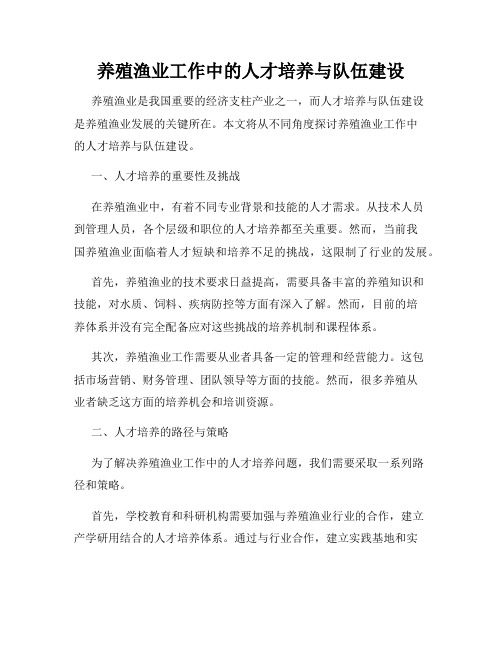 养殖渔业工作中的人才培养与队伍建设

养殖渔业是我国重要的经济支柱产业之一，而人才培养与队伍建设是养殖渔业发展的关键所在。本文将从不同角度探讨养殖渔业工作中的人才培养与队伍建设。

一、人才培养的重要性及挑战

在养殖渔业中，有着不同专业背景和技能的人才需求。从技术人员到管理人员，各个层级和职位的人才培养都至关重要。然而，当前我国养殖渔业面临着人才短缺和培养不足的挑战，这限制了行业的发展。

首先，养殖渔业的技术要求日益提高，需要具备丰富的养殖知识和技能，对水质、饲料、疾病防控等方面有深入了解。然而，目前的培养体系并没有完全配备应对这些挑战的培养机制和课程体系。

其次，养殖渔业工作需要从业者具备一定的管理和经营能力。这包括市场营销、财务管理、团队领导等方面的技能。然而，很多养殖从业者缺乏这方面的培养机会和培训资源。

二、人才培养的路径与策略

为了解决养殖渔业工作中的人才培养问题，我们需要采取一系列路径和策略。

首先，学校教育和科研机构需要加强与养殖渔业行业的合作，建立产学研用结合的人才培养体系。通过与行业合作，建立实践基地和实